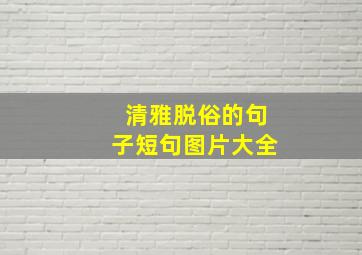 清雅脱俗的句子短句图片大全